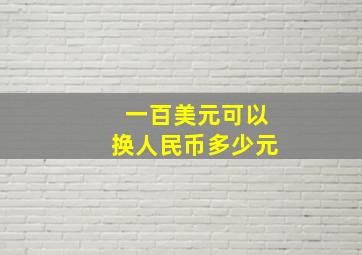 一百美元可以
换人民币多少元